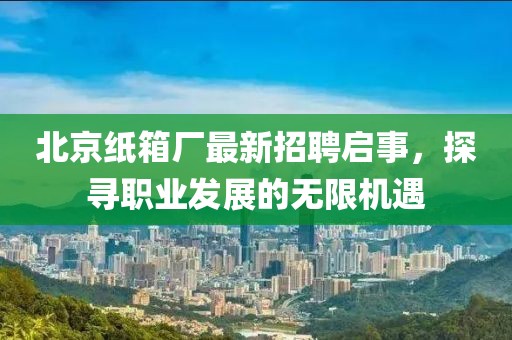 北京纸箱厂最新招聘启事，探寻职业发展的无限机遇